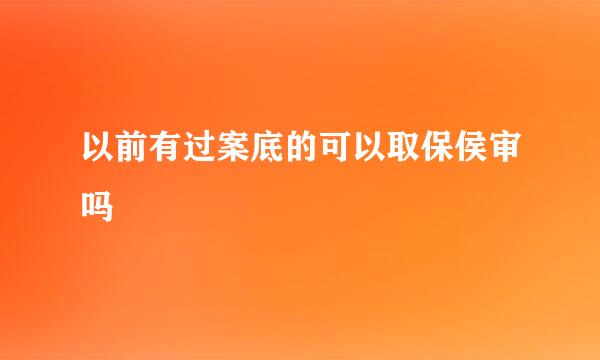 以前有过案底的可以取保侯审吗